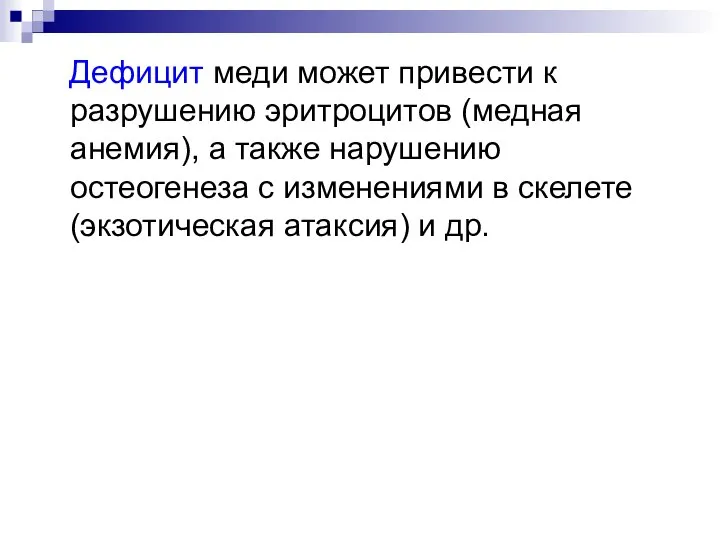 Дефицит меди может привести к разрушению эритроцитов (медная анемия), а также нарушению остеогенеза с изменениями в скелете (экзотическая атаксия) и др.